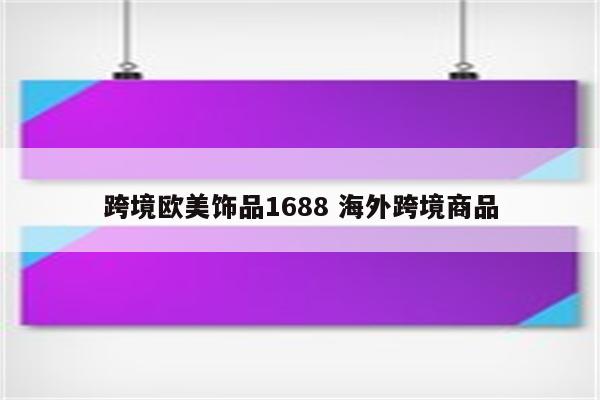 跨境欧美饰品1688 海外跨境商品